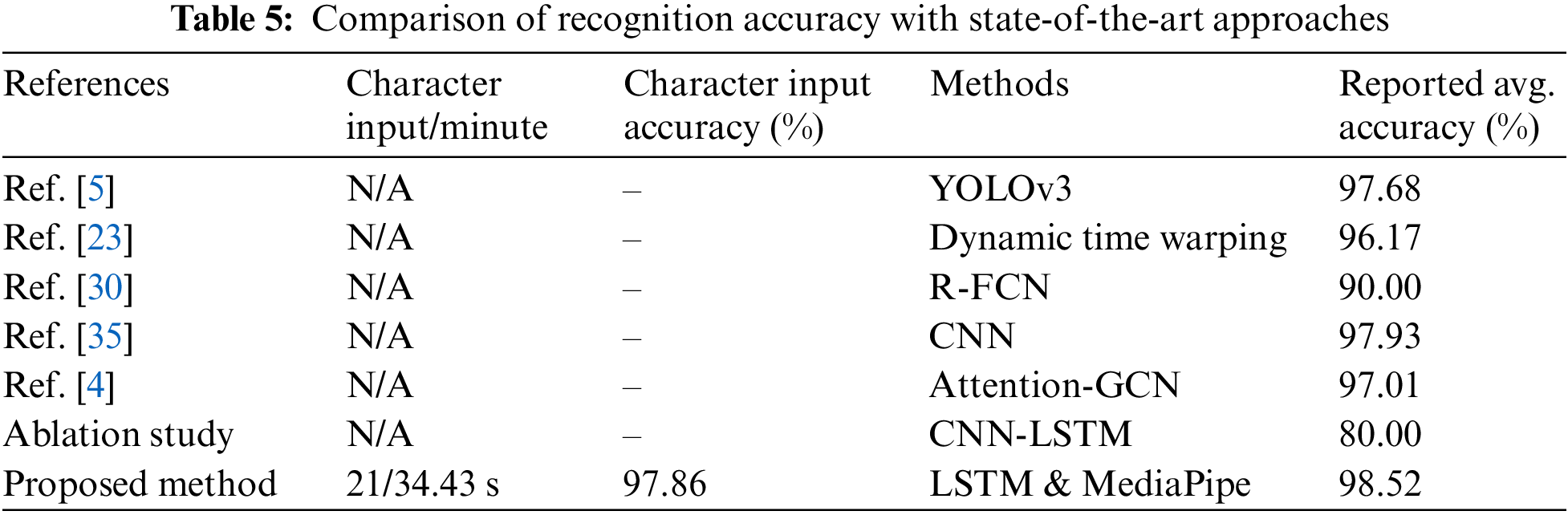 **Table 5:** Comparison of recognition accuracy with state-of-the-art approaches

| References | Character input/minute | Character input accuracy (%) | Methods | Reported avg. accuracy (%) |
|---|---|---|---|---|
| Ref. [5] | N/A | – | YOLOv3 | 97.68 |
| Ref. [23] | N/A | – | Dynamic time warping | 96.17 |
| Ref. [30] | N/A | – | R-FCN | 90.00 |
| Ref. [35] | N/A | – | CNN | 97.93 |
| Ref. [4] | N/A | – | Attention-GCN | 97.01 |
| Ablation study | N/A | – | CNN-LSTM | 80.00 |
| Proposed method | 21/34.43 s | 97.86 | LSTM & MediaPipe | 98.52 |